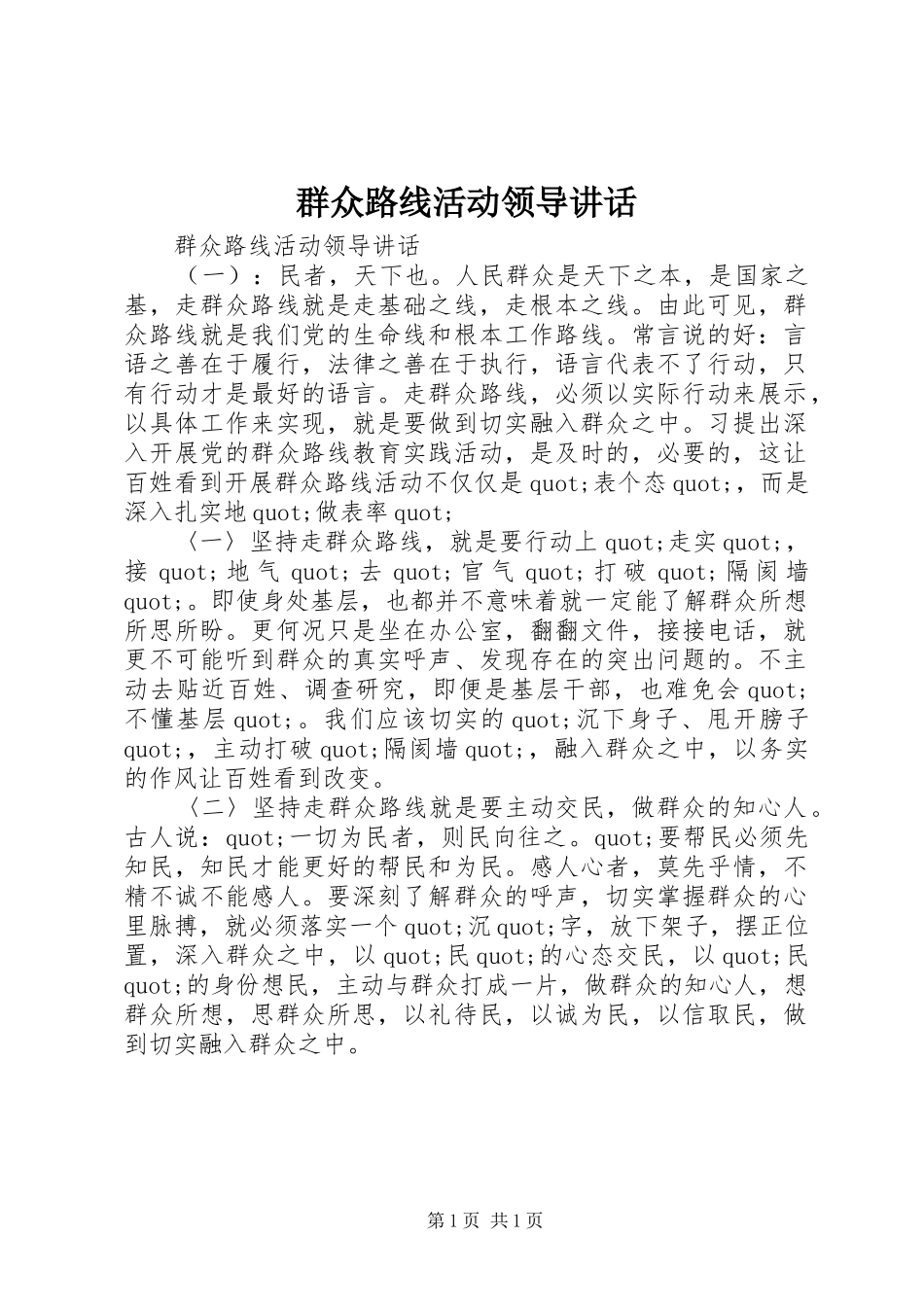 群众路线活动领导讲话

群众路线活动领导讲话

（一）：民者，天下也。人民群众是天下之本，是国家之基，走群众路线就是走基础之线，走根本之线。由此可见，群众路线就是我们党的生命线和根本工作路线。常言说的好：言语之善在于履行，法律之善在于执行，语言代表不了行动，只有行动才是最好的语言。走群众路线，必须以实际行动来展示，以具体工作来实现，就是要做到切实融入群众之中。习提出深入开展党的群众路线教育实践活动，是及时的，必要的，这让百姓看到开展群众路线活动不仅仅是quot;表个态quot;，而是深入扎实地quot;做表率quot;

〈一〉坚持走群众路线，就是要行动上quot;走实quot;，接quot;地气quot;去quot;官气quot;打破quot;隔阂墙quot;。即使身处基层，也都并不意味着就一定能了解群众所想所思所盼。更何况只是坐在办公室，翻翻文件，接接电话，就更不可能听到群众的真实呼声、发现存在的突出问题的。不主动去贴近百姓、调查研究，即便是基层干部，也难免会quot;不懂基层quot;。我们应该切实的quot;沉下身子、甩开膀子quot;，主动打破quot;隔阂墙quot;，融入群众之中，以务实的作风让百姓看到改变。

〈二〉坚持走群众路线就是要主动交民，做群众的知心人。古人说：quot;一切为民者，则民向往之。quot;要帮民必须先知民，知民才能更好的帮民和为民。感人心者，莫先乎情，不精不诚不能感人。要深刻了解群众的呼声，切实掌握群众的心里脉搏，就必须落实一个quot;沉quot;字，放下架子，摆正位置，深入群众之中，以quot;民quot;的心态交民，以quot;民quot;的身份想民，主动与群众打成一片，做群众的知心人，想群众所想，思群众所思，以礼待民，以诚为民，以信取民，做到切实融入群众之中。

第1页 共1页